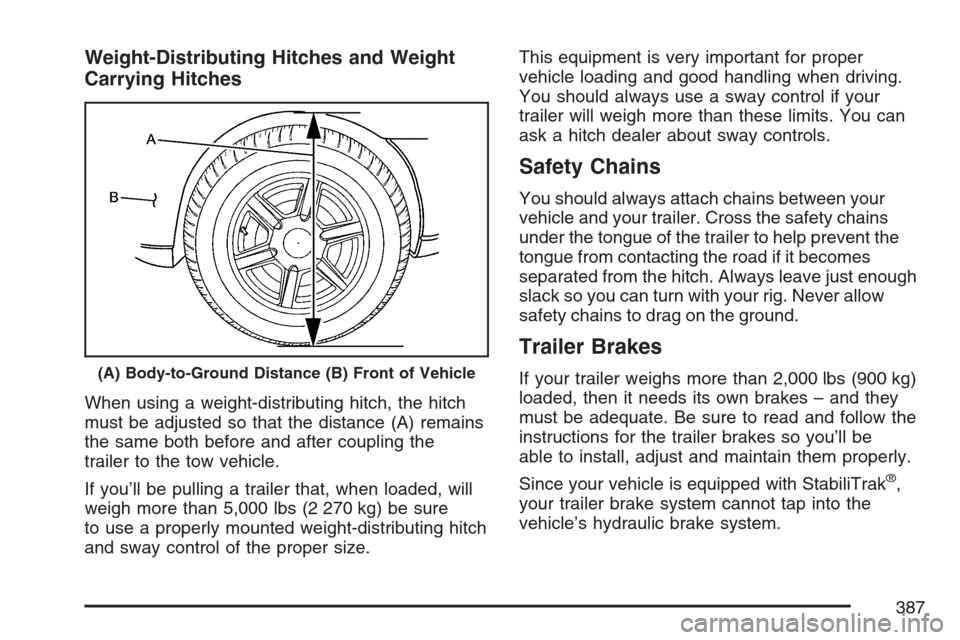 Weight-Distributing Hitches and Weight Carrying Hitches

A

B

(A) Body-to-Ground Distance (B) Front of Vehicle

When using a weight-distributing hitch, the hitch must be adjusted so that the distance (A) remains the same both before and after coupling the trailer to the tow vehicle.

If you'll be pulling a trailer that, when loaded, will weigh more than 5,000 lbs (2 270 kg) be sure to use a properly mounted weight-distributing hitch and sway control of the proper size.

This equipment is very important for proper vehicle loading and good handling when driving. You should always use a sway control if your trailer will weigh more than these limits. You can ask a hitch dealer about sway controls.

Safety Chains

You should always attach chains between your vehicle and your trailer. Cross the safety chains under the tongue of the trailer to help prevent the tongue from contacting the road if it becomes separated from the hitch. Always leave just enough slack so you can turn with your rig. Never allow safety chains to drag on the ground.

Trailer Brakes

If your trailer weighs more than 2,000 lbs (900 kg) loaded, then it needs its own brakes – and they must be adequate. Be sure to read and follow the instructions for the trailer brakes so you'll be able to install, adjust and maintain them properly.

Since your vehicle is equipped with StabiliTrak®, your trailer brake system cannot tap into the vehicle's hydraulic brake system.

387

carmanualsonline.info